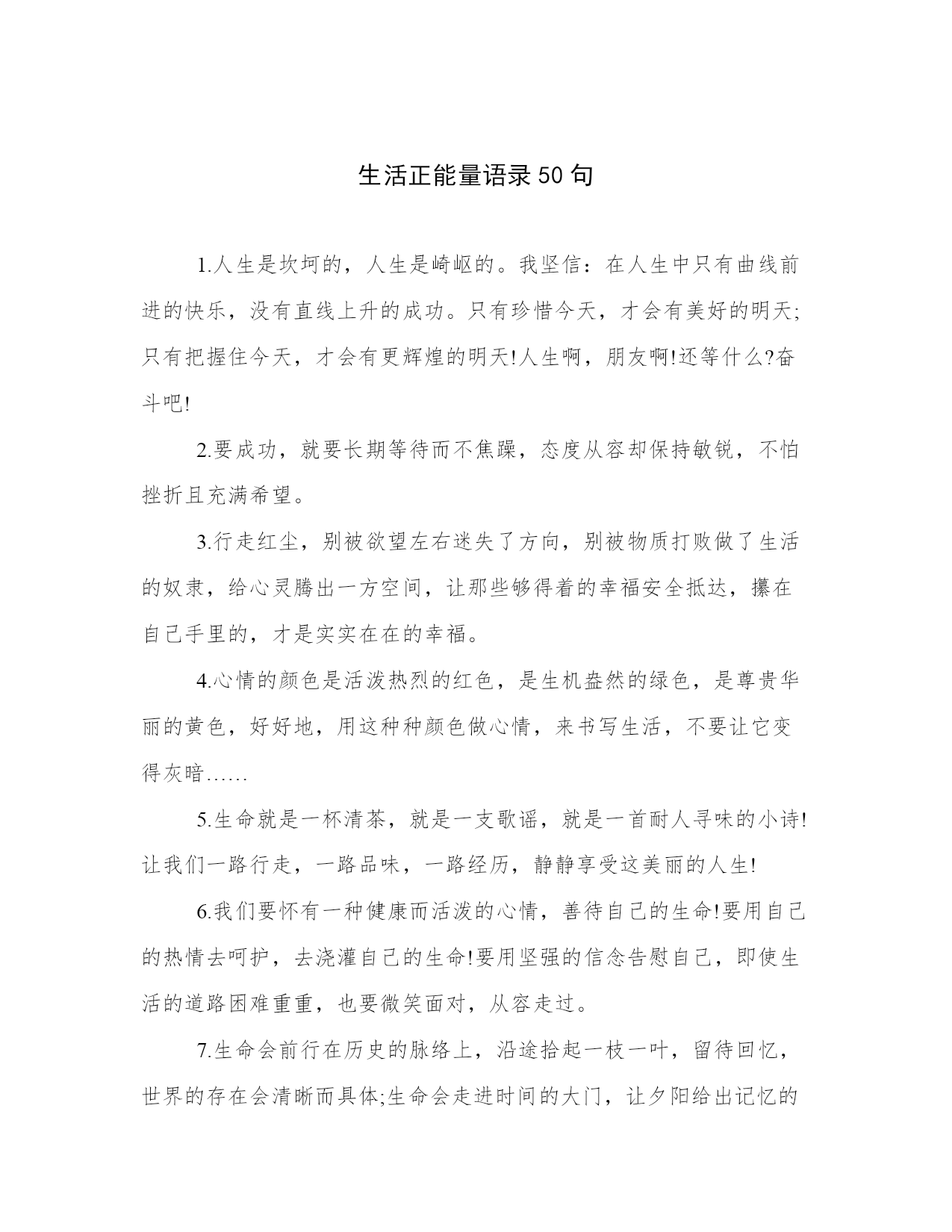 生活正能量语录50句

1.人生是坎坷的，人生是崎岖的。我坚信：在人生中只有曲线前进的快乐，没有直线上升的成功。只有珍惜今天，才会有美好的明天;只有把握住今天，才会有更辉煌的明天!人生啊，朋友啊!还等什么?奋斗吧!

2.要成功，就要长期等待而不焦躁，态度从容却保持敏锐，不怕挫折且充满希望。

3.行走红尘，别被欲望左右迷失了方向，别被物质打败做了生活的奴隶，给心灵腾出一方空间，让那些够得着的幸福安全抵达，攥在自己手里的，才是实实在在的幸福。

4.心情的颜色是活泼热烈的红色，是生机盎然的绿色，是尊贵华丽的黄色，好好地，用这种种颜色做心情，来书写生活，不要让它变得灰暗……

5.生命就是一杯清茶，就是一支歌谣，就是一首耐人寻味的小诗!让我们一路行走，一路品味，一路经历，静静享受这美丽的人生!

6.我们要怀有一种健康而活泼的心情，善待自己的生命!要用自己的热情去呵护，去浇灌自己的生命!要用坚强的信念告慰自己，即使生活的道路困难重重，也要微笑面对，从容走过。

7.生命会前行在历史的脉络上，沿途拾起一枝一叶，留待回忆，世界的存在会清晰而具体;生命会走进时间的大门，让夕阳给出记忆的